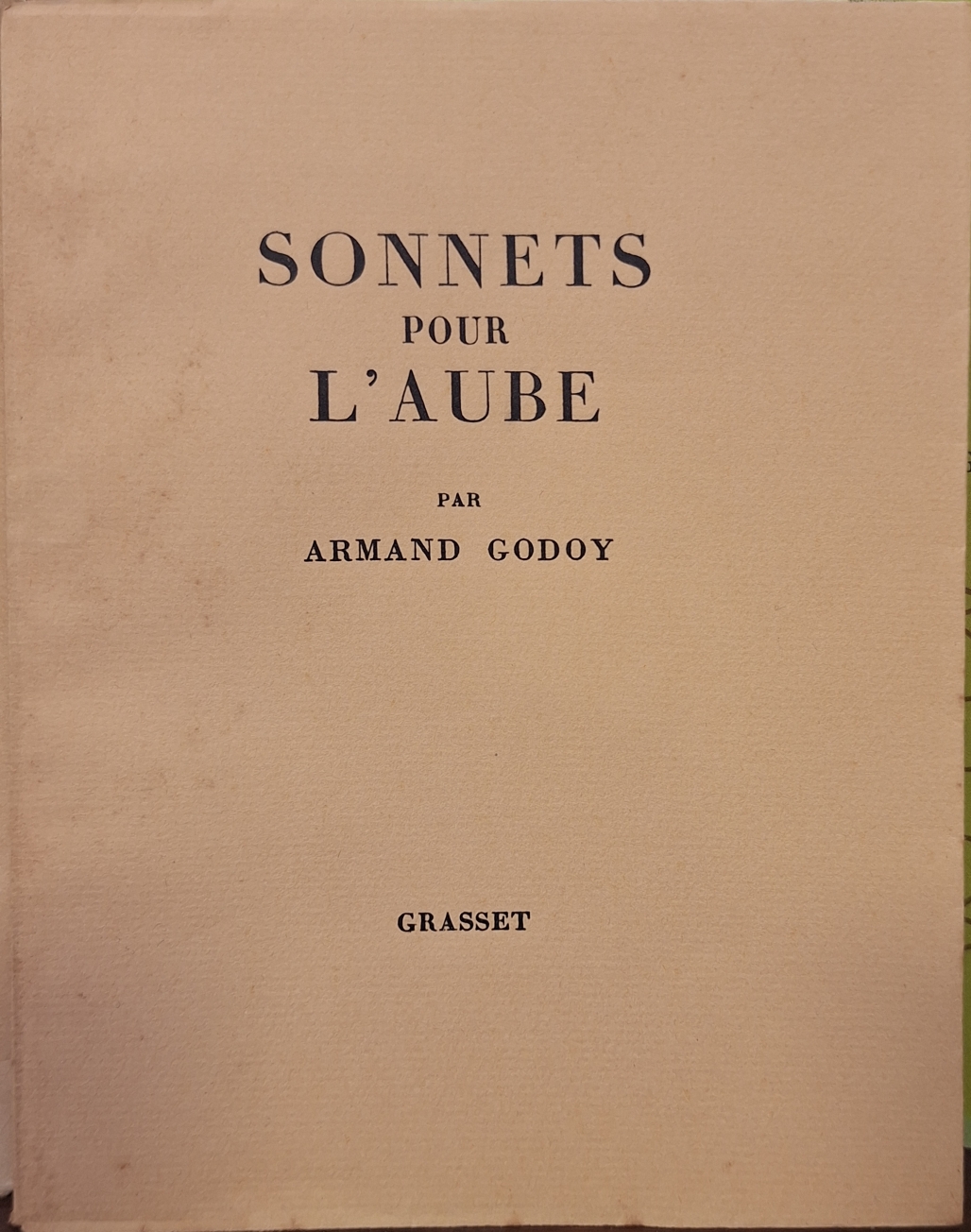 SONNETS
POUR
L'AUBE

PAR
ARMAND GODOY

GRASSET